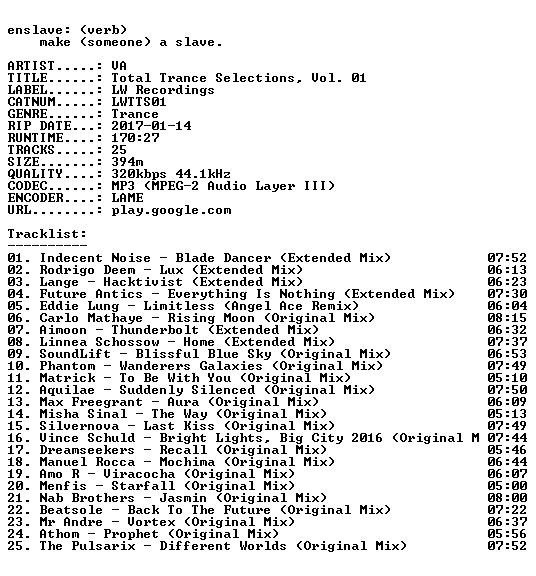 enslave: (verb)
make (someone) a slave.

ARTIST.....: VA
TITLE......: Total Trance Selections, Vol. 01
LABEL......: LW Recordings
CATNUM.....: LWTTS01
GENRE......: Trance
RIP DATE...: 2017-01-14
RUNTIME....: 170:27
TRACKS.....: 25
SIZE.......: 394m
QUALITY....: 320kbps 44.1kHz
CODEC......: MP3 (MPEG-2 Audio Layer III)
ENCODER....: LAME
URL........: play.google.com

Tracklist:
----------
01. Indecent Noise - Blade Dancer (Extended Mix) 07:52
02. Rodrigo Deem - Lux (Extended Mix) 06:13
03. Lange - Hacktivist (Extended Mix) 06:23
04. Future Antics - Everything Is Nothing (Extended Mix) 07:30
05. Eddie Lung - Limitless (Angel Ace Remix) 06:04
06. Carlo Mathaye - Rising Moon (Original Mix) 08:15
07. Aimoon - Thunderbolt (Extended Mix) 06:32
08. Linnea Schossow - Home (Extended Mix) 07:37
09. SoundLift - Blissful Blue Sky (Original Mix) 06:53
10. Phantom - Wanderers Galaxies (Original Mix) 07:49
11. Matrick - To Be With You (Original Mix) 05:10
12. Aquilae - Suddenly Silenced (Original Mix) 07:50
13. Max Freegrant - Aura (Original Mix) 06:09
14. Misha Sinal - The Way (Original Mix) 05:13
15. Silvernova - Last Kiss (Original Mix) 07:49
16. Vince Schuld - Bright Lights, Big City 2016 (Original M 07:44
17. Dreamseekers - Recall (Original Mix) 05:46
18. Manuel Rocca - Mochima (Original Mix) 06:44
19. Amo R - Viracocha (Original Mix) 06:07
20. Menfis - Starfall (Original Mix) 05:00
21. Nab Brothers - Jasmin (Original Mix) 08:00
22. Beatsole - Back To The Future (Original Mix) 07:22
23. Mr Andre - Vortex (Original Mix) 06:37
24. Athom - Prophet (Original Mix) 05:56
25. The Pulsarix - Different Worlds (Original Mix) 07:52